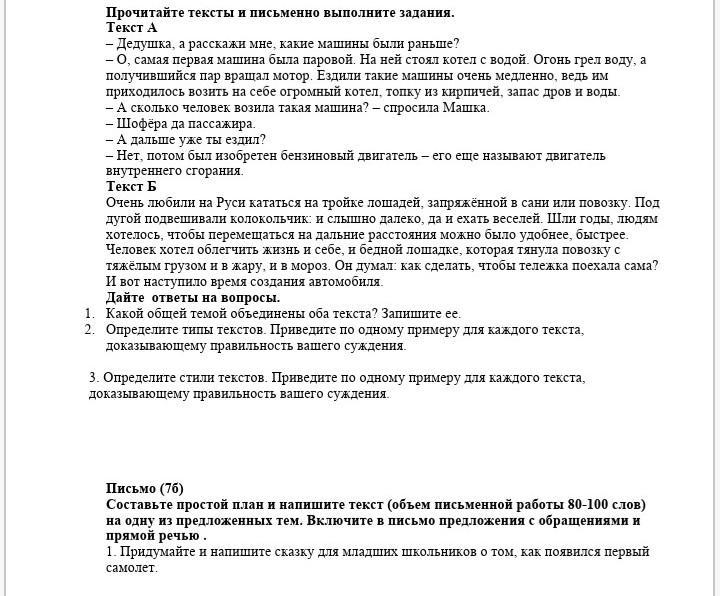 Прочитайте тексты и письменно выполните задания.
Текст А
– Дедушка, а расскажи мне, какие машины были раньше?
– О, самая первая машина была паровой. На ней стоял котел с водой. Огонь грел воду, а получившийся пар вращал мотор. Ездили такие машины очень медленно, ведь им приходилось возить на себе огромный котел, топку из кирпичей, запас дров и воды.
– А сколько человек возила такая машина? – спросила Машка.
– Шофёра да пассажира.
– А дальше уже ты ездил?
– Нет, потом был изобретен бензиновый двигатель – его еще называют двигатель внутреннего сгорания.
Текст Б
Очень любили на Руси кататься на тройке лошадей, запряжённой в сани или повозку. Под дугой подвешивали колокольчик: и слышно далеко, да и ехать веселей. Шли годы, людям хотелось, чтобы перемещаться на дальние расстояния можно было удобнее, быстрее. Человек хотел облегчить жизнь и себе, и бедной лошадке, которая тянула повозку с тяжёлым грузом и в жару, и в мороз. Он думал: как сделать, чтобы тележка поехала сама? И вот наступило время создания автомобиля.
Дайте ответы на вопросы.
1. Какой общей темой объединены оба текста? Запишите ее.
2. Определите типы текстов. Приведите по одному примеру для каждого текста, доказывающему правильность вашего суждения.

3. Определите стили текстов. Приведите по одному примеру для каждого текста, доказывающему правильность вашего суждения.

Письмо (7б)
Составьте простой план и напишите текст (объем письменной работы 80-100 слов) на одну из предложенных тем. Включите в письмо предложения с обращениями и прямой речью .
1. Придумайте и напишите сказку для младших школьников о том, как появился первый самолет.